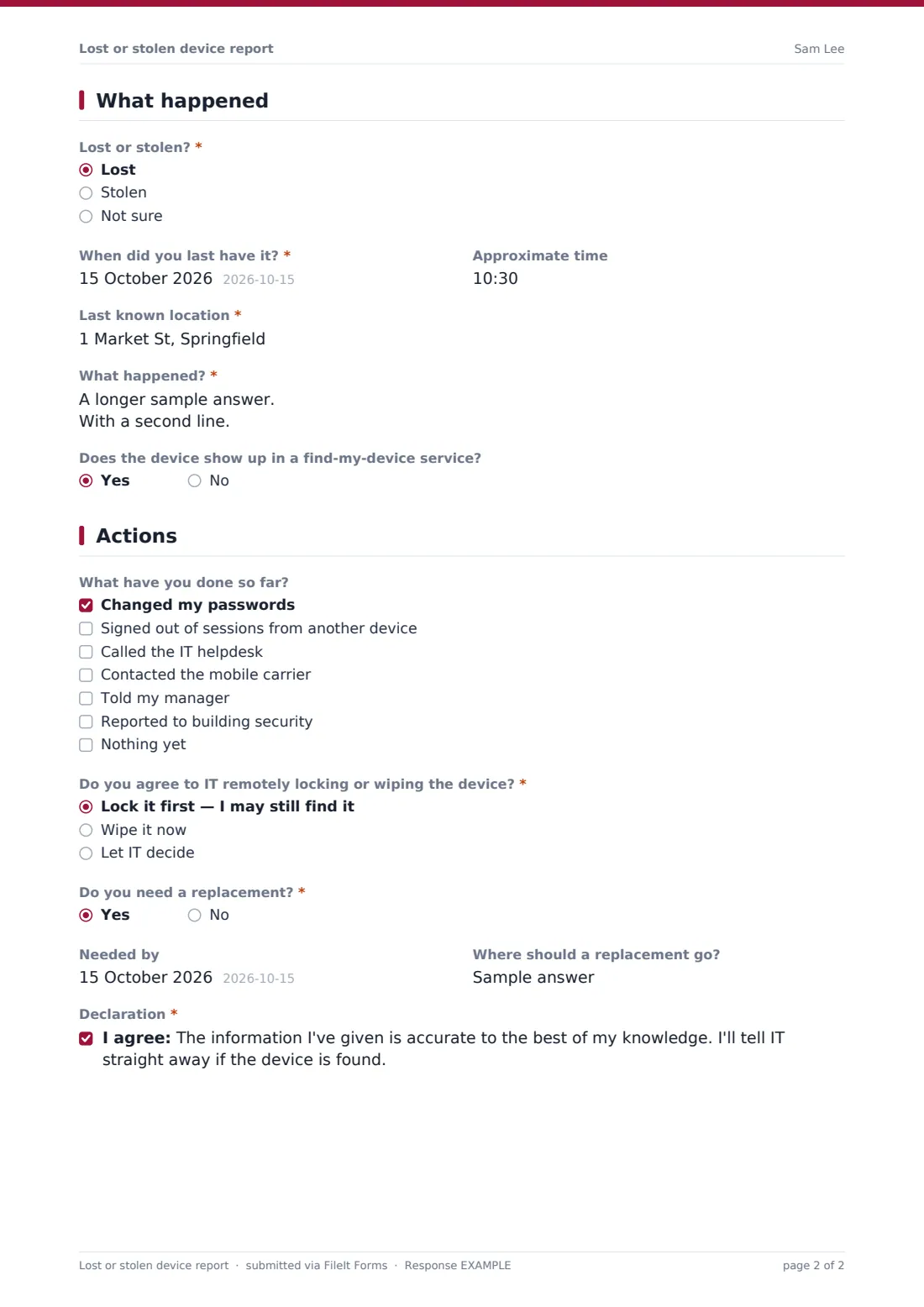 Lost or stolen device report

Sam Lee

What happened

Lost or stolen? *

Lost

Stolen

Not sure

When did you last have it? *

15 October 2026 2026-10-15

Approximate time

10:30

Last known location *

1 Market St, Springfield

What happened? *

A longer sample answer.
With a second line.

Does the device show up in a find-my-device service?

Yes

No

Actions

What have you done so far?

Changed my passwords

Signed out of sessions from another device

Called the IT helpdesk

Contacted the mobile carrier

Told my manager

Reported to building security

Nothing yet

Do you agree to IT remotely locking or wiping the device? *

Lock it first — I may still find it

Wipe it now

Let IT decide

Do you need a replacement? *

Yes

No

Needed by

15 October 2026 2026-10-15

Where should a replacement go?

Sample answer

Declaration *

I agree: The information I've given is accurate to the best of my knowledge. I'll tell IT straight away if the device is found.

Lost or stolen device report · submitted via FileIt Forms · Response EXAMPLE

page 2 of 2